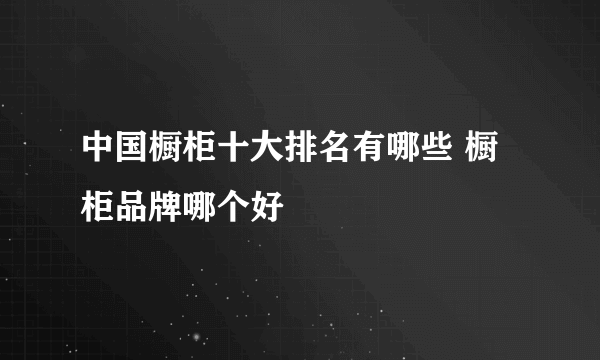 中国橱柜十大排名有哪些 橱柜品牌哪个好